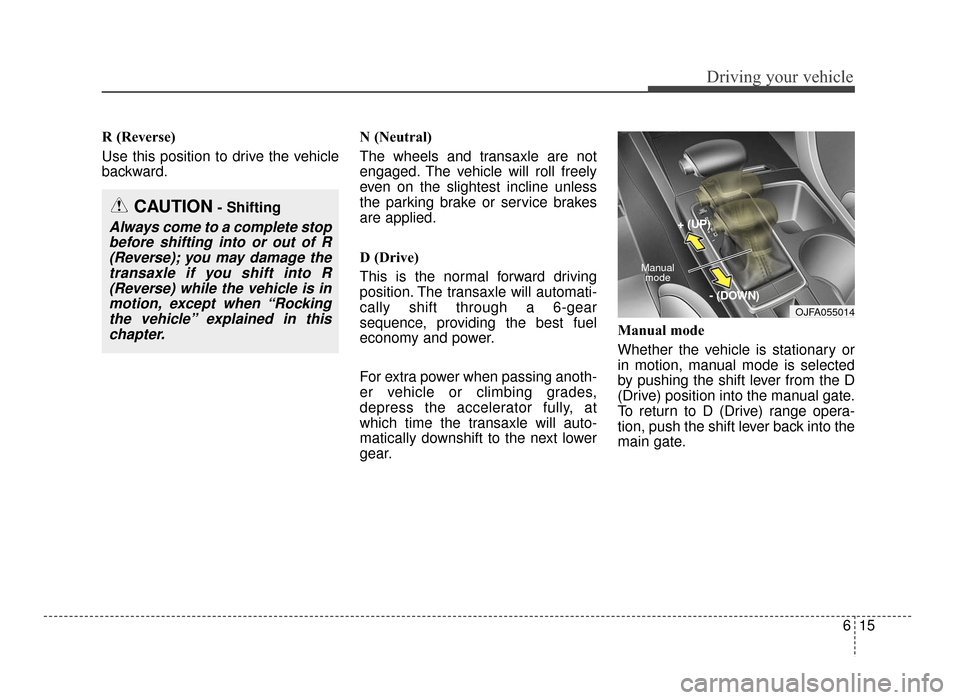 Driving your vehicle

R (Reverse)

Use this position to drive the vehicle backward.

CAUTION - Shifting

Always come to a complete stop before shifting into or out of R (Reverse); you may damage the transaxle if you shift into R (Reverse) while the vehicle is in motion, except when “Rocking the vehicle” explained in this chapter.

N (Neutral)

The wheels and transaxle are not engaged. The vehicle will roll freely even on the slightest incline unless the parking brake or service brakes are applied.

D (Drive)

This is the normal forward driving position. The transaxle will automatically shift through a 6-gear sequence, providing the best fuel economy and power.

For extra power when passing another vehicle or climbing grades, depress the accelerator fully, at which time the transaxle will automatically downshift to the next lower gear.

+ (UP)

Manual mode

- (DOWN)

OJFA055014

Manual mode

Whether the vehicle is stationary or in motion, manual mode is selected by pushing the shift lever from the D (Drive) position into the manual gate. To return to D (Drive) range operation, push the shift lever back into the main gate.

6 15

carmanualsonline.info